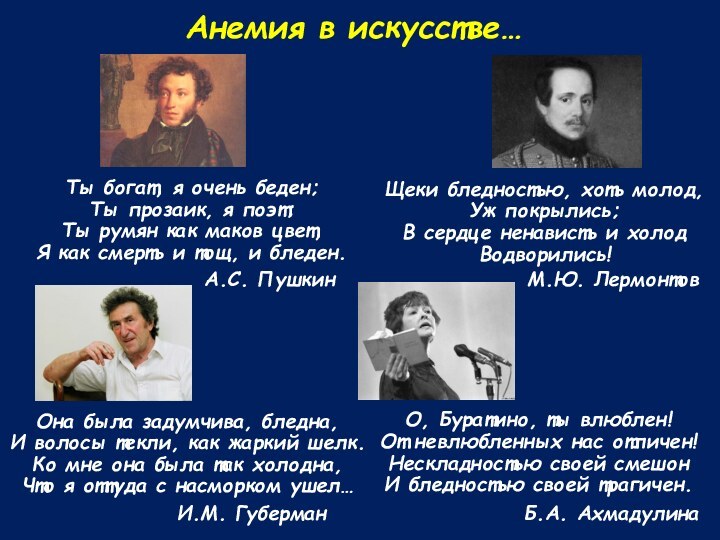 Анемия в искусстве…

Ты богат, я очень беден;
Ты прозаик, я поэт;
Ты румян как маков цвет,
Я как смерть и тощ, и бледен.

А.С. Пушкин

Щеки бледностью, хоть молод,
Уж покрылись;
В сердце ненависть и холод
Водворились!

М.Ю. Лермонтов

Она была задумчива, бледна,
И волосы текли, как жаркий шелк.
Ко мне она была так холодна,
Что я оттуда с насморком ушел…

И.М. Губерман

О, Буратино, ты влюблен!
От невлюбленных нас отличен!
Нескладностью своей смешон
И бледностью своей трагичен.

Б.А. Ахмадулина